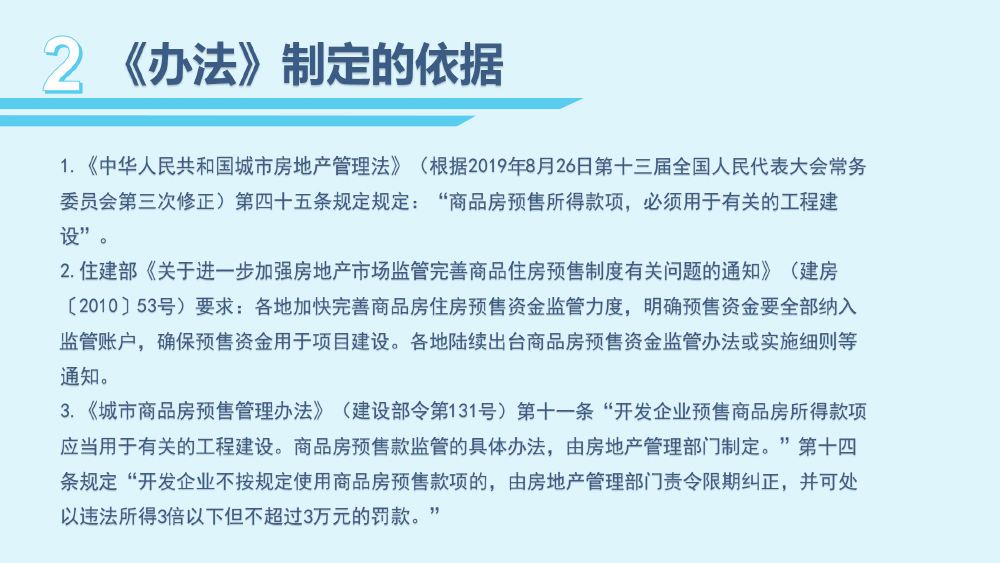 2 《办法》制定的依据

1.《中华人民共和国城市房地产管理法》（根据2019年8月26日第十三届全国人民代表大会常务委员会第三次修正）第四十五条规定规定：“商品房预售所得款项，必须用于有关的工程建设”。

2.住建部《关于进一步加强房地产市场监管完善商品住房预售制度有关问题的通知》（建房〔2010〕53号）要求：各地加快完善商品房住房预售资金监管力度，明确预售资金要全部纳入监管账户，确保预售资金用于项目建设。各地陆续出台商品房预售资金监管办法或实施细则等通知。

3.《城市商品房预售管理办法》（建设部令第131号）第十一条“开发企业预售商品房所得款项应当用于有关的工程建设。商品房预售款监管的具体办法，由房地产管理部门制定。”第十四条规定“开发企业不按规定使用商品房预售款项的，由房地产管理部门责令限期纠正，并可处以违法所得3倍以下但不超过3万元的罚款。”